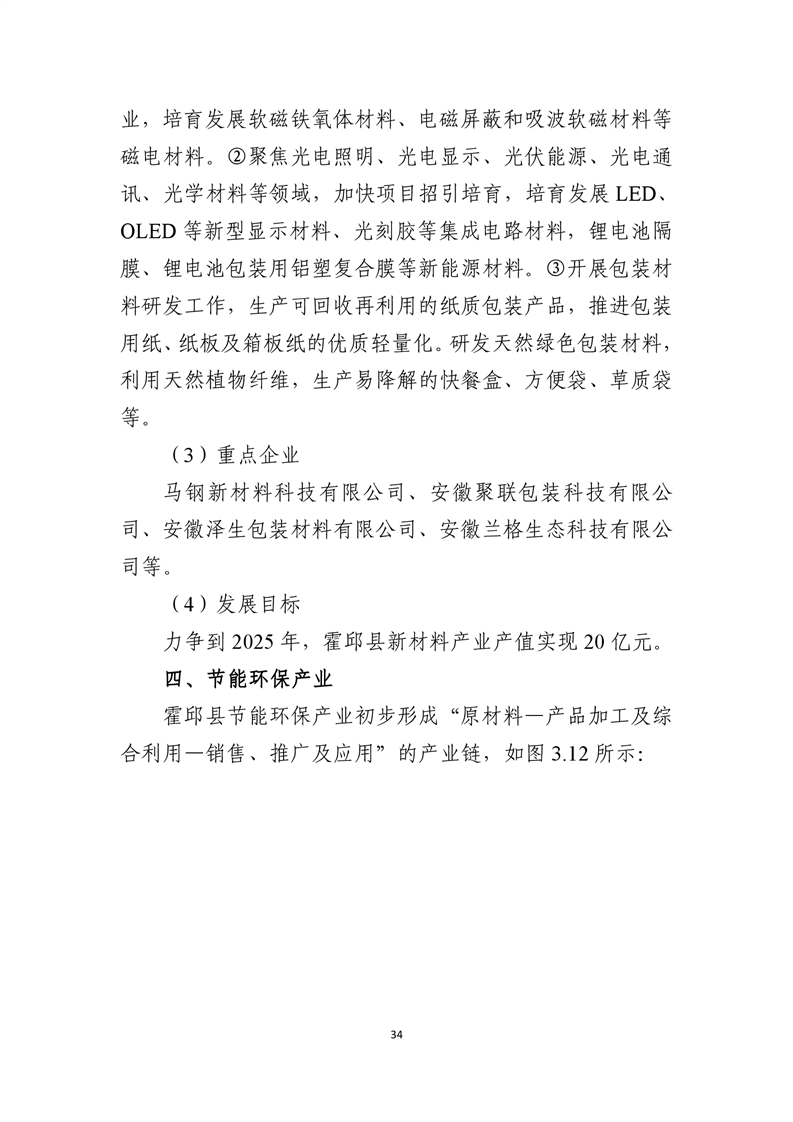 业，培育发展软磁铁氧体材料、电磁屏蔽和吸波软磁材料等磁电材料。②聚焦光电照明、光电显示、光伏能源、光电通讯、光学材料等领域，加快项目招引培育，培育发展 LED、OLED 等新型显示材料、光刻胶等集成电路材料，锂电池隔膜、锂电池包装用铝塑复合膜等新能源材料。③开展包装材料研发工作，生产可回收再利用的纸质包装产品，推进包装用纸、纸板及箱板纸的优质轻量化。研发天然绿色包装材料，利用天然植物纤维，生产易降解的快餐盒、方便袋、草质袋等。

（3）重点企业

马钢新材料科技有限公司、安徽聚联包装科技有限公司、安徽泽生包装材料有限公司、安徽兰格生态科技有限公司等。

（4）发展目标

力争到 2025 年，霍邱县新材料产业产值实现 20 亿元。

四、节能环保产业

霍邱县节能环保产业初步形成“原材料—产品加工及综合利用—销售、推广及应用”的产业链，如图 3.12 所示：

34